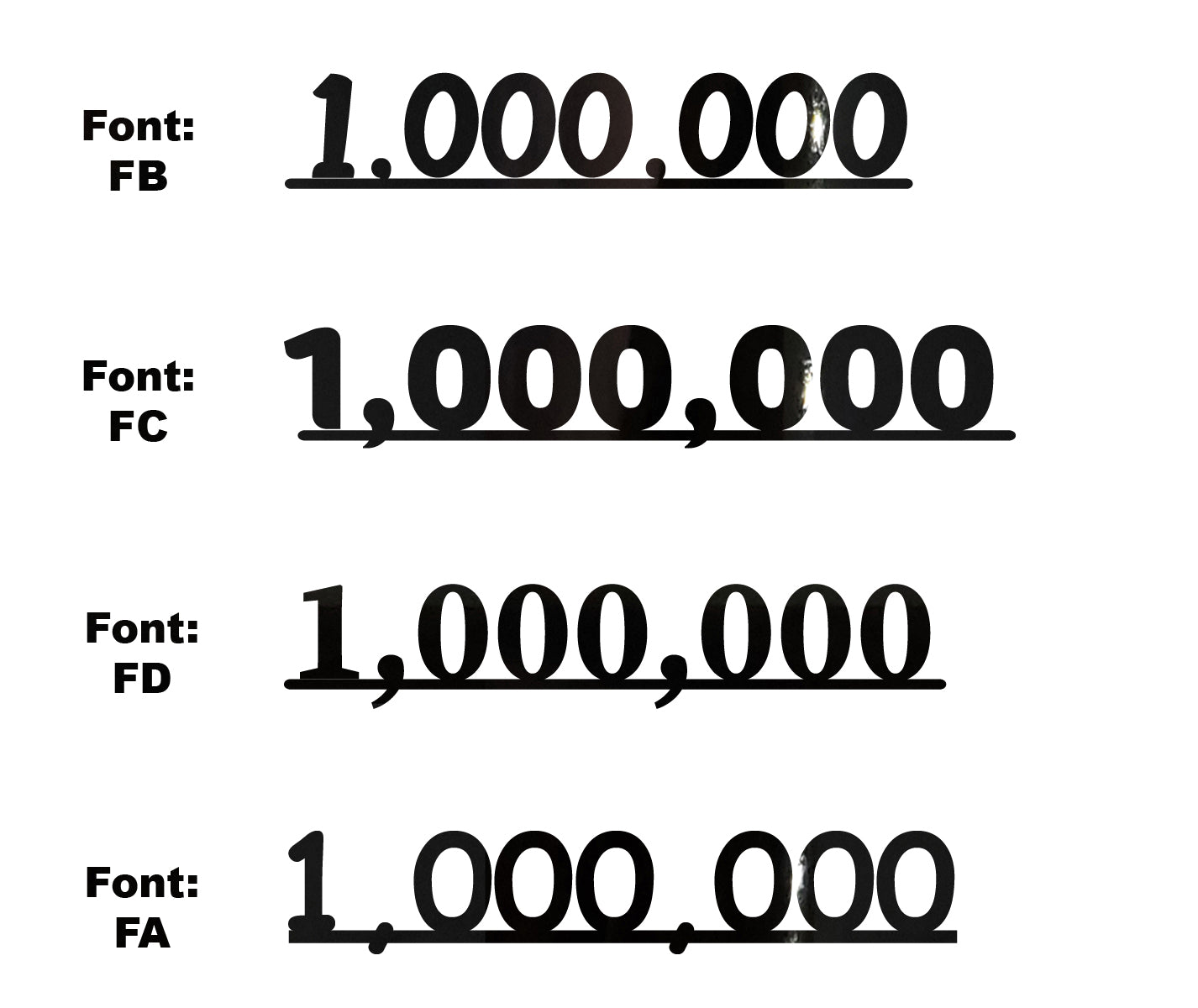 Font:
FB

1,000,000

Font:
FC

1,000,000

Font:
FD

1,000,000

Font:
FA

1,000,000